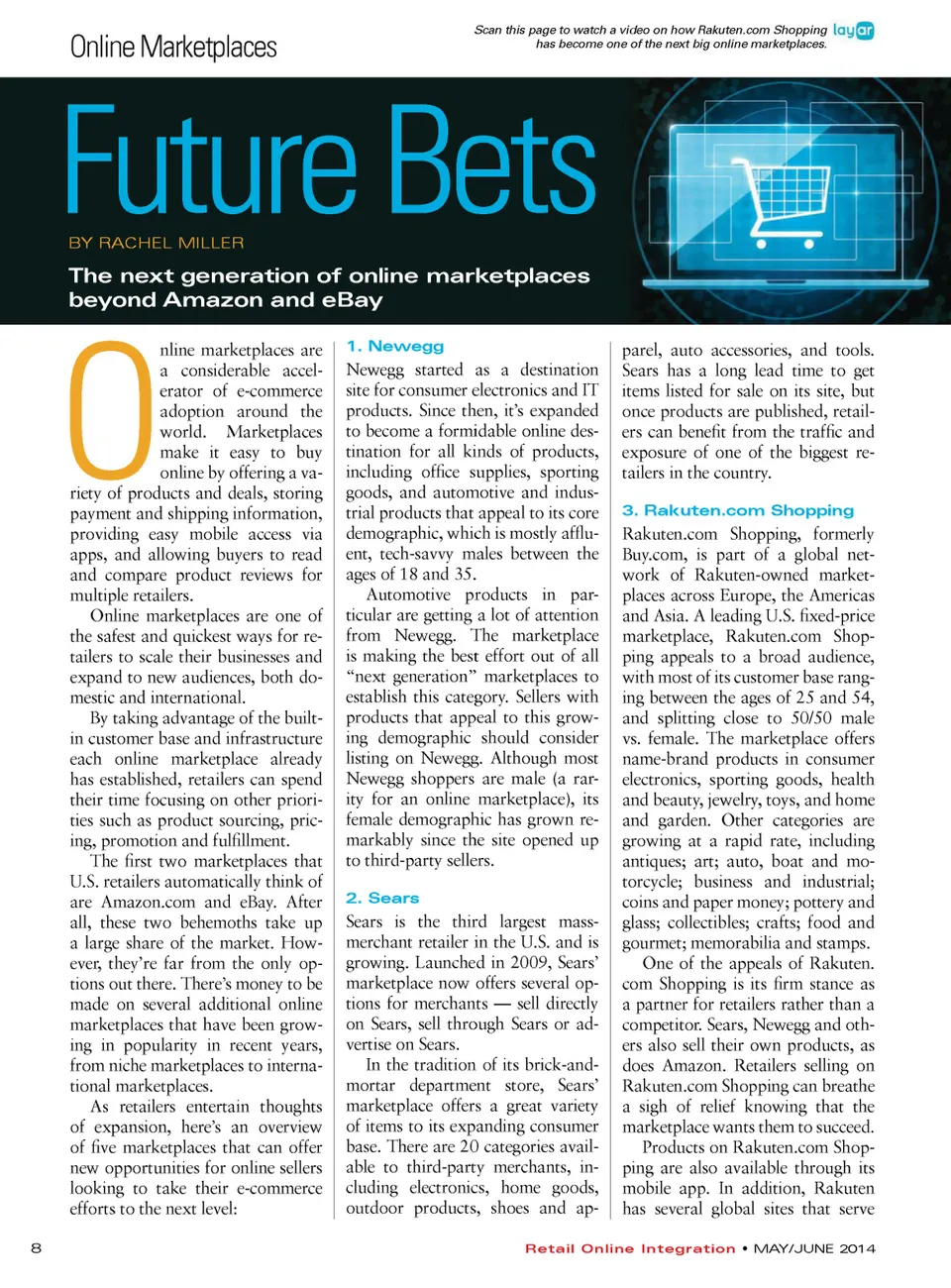 Online Marketplaces

Scan this page to watch a video on how Rakuten.com Shopping has become one of the next big online marketplaces. layar

Future Bets

BY RACHEL MILLER

The next generation of online marketplaces beyond Amazon and eBay

Online marketplaces are a considerable accelerator of e-commerce adoption around the world. Marketplaces make it easy to buy online by offering a variety of products and deals, storing payment and shipping information, providing easy mobile access via apps, and allowing buyers to read and compare product reviews for multiple retailers.

Online marketplaces are one of the safest and quickest ways for retailers to scale their businesses and expand to new audiences, both domestic and international.

By taking advantage of the built-in customer base and infrastructure each online marketplace already has established, retailers can spend their time focusing on other priorities such as product sourcing, pricing, promotion and fulfillment.

The first two marketplaces that U.S. retailers automatically think of are Amazon.com and eBay. After all, these two behemoths take up a large share of the market. However, they're far from the only options out there. There's money to be made on several additional online marketplaces that have been growing in popularity in recent years, from niche marketplaces to international marketplaces.

As retailers entertain thoughts of expansion, here's an overview of five marketplaces that can offer new opportunities for online sellers looking to take their e-commerce efforts to the next level:

1. Newegg

Newegg started as a destination site for consumer electronics and IT products. Since then, it's expanded to become a formidable online destination for all kinds of products, including office supplies, sporting goods, and automotive and industrial products that appeal to its core demographic, which is mostly affluent, tech-savvy males between the ages of 18 and 35.

Automotive products in particular are getting a lot of attention from Newegg. The marketplace is making the best effort out of all "next generation" marketplaces to establish this category. Sellers with products that appeal to this growing demographic should consider listing on Newegg. Although most Newegg shoppers are male (a rarity for an online marketplace), its female demographic has grown remarkably since the site opened up to third-party sellers.

2. Sears

Sears is the third largest mass-merchant retailer in the U.S. and is growing. Launched in 2009, Sears' marketplace now offers several options for merchants — sell directly on Sears, sell through Sears or advertise on Sears.

In the tradition of its brick-and-mortar department store, Sears' marketplace offers a great variety of items to its expanding consumer base. There are 20 categories available to third-party merchants, including electronics, home goods, outdoor products, shoes and apparel, auto accessories, and tools. Sears has a long lead time to get items listed for sale on its site, but once products are published, retailers can benefit from the traffic and exposure of one of the biggest retailers in the country.

3. Rakuten.com Shopping

Rakuten.com Shopping, formerly Buy.com, is part of a global network of Rakuten-owned marketplaces across Europe, the Americas and Asia. A leading U.S. fixed-price marketplace, Rakuten.com Shopping appeals to a broad audience, with most of its customer base ranging between the ages of 25 and 54, and splitting close to 50/50 male vs. female. The marketplace offers name-brand products in consumer electronics, sporting goods, health and beauty, jewelry, toys, and home and garden. Other categories are growing at a rapid rate, including antiques; art; auto, boat and motorcycle; business and industrial; coins and paper money; pottery and glass; collectibles; crafts; food and gourmet; memorabilia and stamps.

One of the appeals of Rakuten.com Shopping is its firm stance as a partner for retailers rather than a competitor. Sears, Newegg and others also sell their own products, as does Amazon. Retailers selling on Rakuten.com Shopping can breathe a sigh of relief knowing that the marketplace wants them to succeed.

Products on Rakuten.com Shopping are also available through its mobile app. In addition, Rakuten has several global sites that serve

8

Retail Online Integration • MAY/JUNE 2014